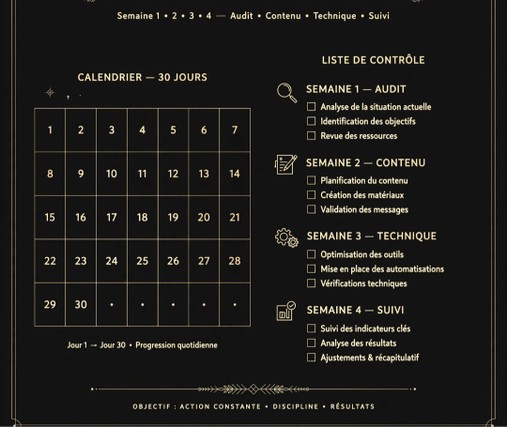 Semaine 1 • 2 • 3 • 4 — Audit • Contenu • Technique • Suivi

CALENDRIER — 30 JOURS

| 1 | 2 | 3 | 4 | 5 | 6 | 7 |
|---|---|---|---|---|---|---|
| 8 | 9 | 10 | 11 | 12 | 13 | 14 |
| 15 | 16 | 17 | 18 | 19 | 20 | 21 |
| 22 | 23 | 24 | 25 | 26 | 27 | 28 |
| 29 | 30 | • | • | • | • | • |

Jour 1 → Jour 30 • Progression quotidienne

LISTE DE CONTRÔLE

SEMAINE 1 — AUDIT
☐ Analyse de la situation actuelle
☐ Identification des objectifs
☐ Revue des ressources

SEMAINE 2 — CONTENU
☐ Planification du contenu
☐ Création des matériaux
☐ Validation des messages

SEMAINE 3 — TECHNIQUE
☐ Optimisation des outils
☐ Mise en place des automatisations
☐ Vérifications techniques

SEMAINE 4 — SUIVI
☐ Suivi des indicateurs clés
☐ Analyse des résultats
☐ Ajustements & récapitulatif

OBJECTIF : ACTION CONSTANTE • DISCIPLINE • RÉSULTATS